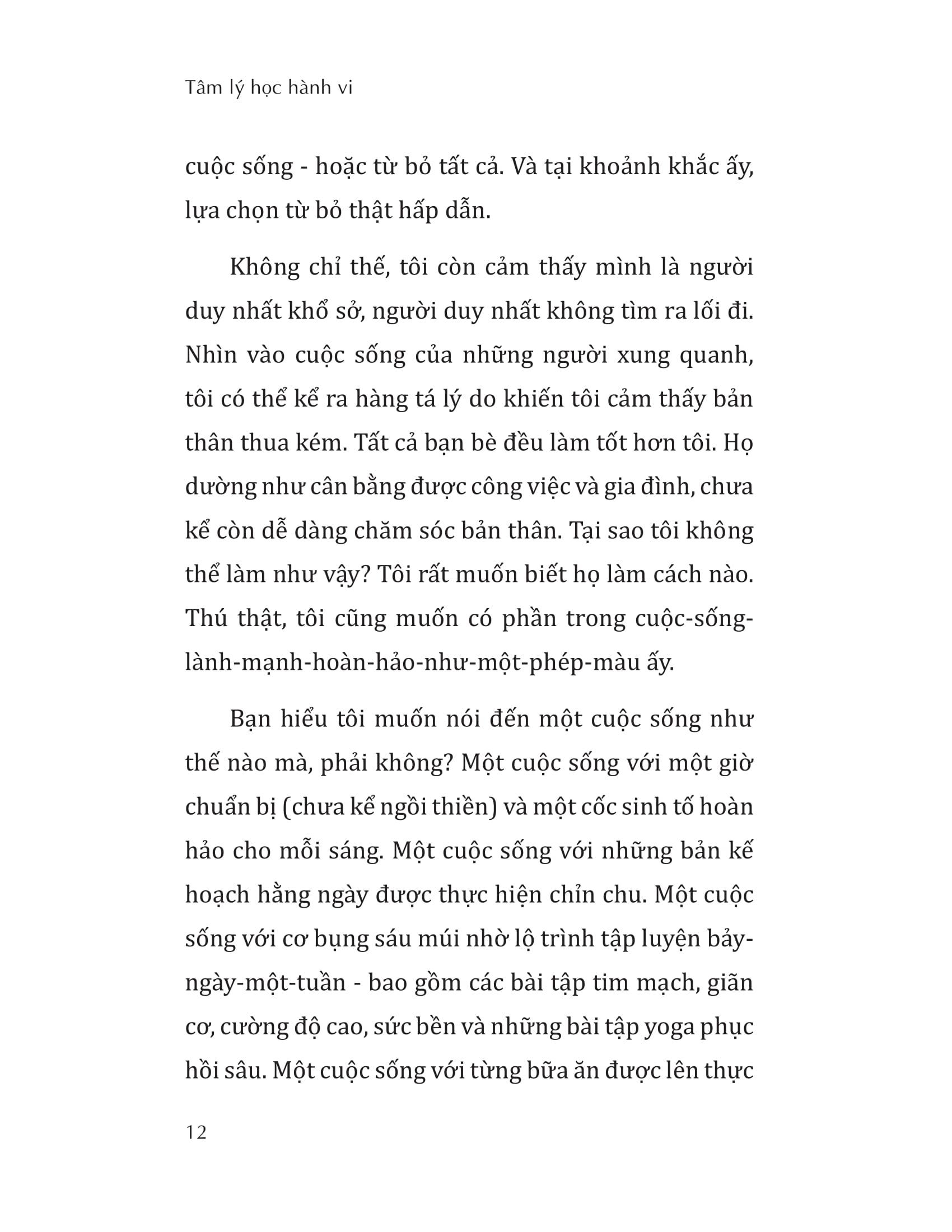 Tâm lý học hành vi

cuộc sống - hoặc từ bỏ tất cả. Và tại khoảnh khắc ấy, lựa chọn từ bỏ thật hấp dẫn.

Không chỉ thế, tôi còn cảm thấy mình là người duy nhất khổ sở, người duy nhất không tìm ra lối đi. Nhìn vào cuộc sống của những người xung quanh, tôi có thể kể ra hàng tá lý do khiến tôi cảm thấy bản thân thua kém. Tất cả bạn bè đều làm tốt hơn tôi. Họ dường như cân bằng được công việc và gia đình, chưa kể còn dễ dàng chăm sóc bản thân. Tại sao tôi không thể làm như vậy? Tôi rất muốn biết họ làm cách nào. Thú thật, tôi cũng muốn có phần trong cuộc-sống-lành-mạnh-hoàn-hảo-như-một-phép-màu ấy.

Bạn hiểu tôi muốn nói đến một cuộc sống như thế nào mà, phải không? Một cuộc sống với một giờ chuẩn bị (chưa kể ngồi thiền) và một cốc sinh tố hoàn hảo cho mỗi sáng. Một cuộc sống với những bản kế hoạch hằng ngày được thực hiện chỉn chu. Một cuộc sống với cơ bụng sáu múi nhờ lộ trình tập luyện bảy-ngày-một-tuần - bao gồm các bài tập tim mạch, giãn cơ, cường độ cao, sức bền và những bài tập yoga phục hồi sâu. Một cuộc sống với từng bữa ăn được lên thực

12